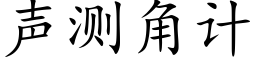 声测角计